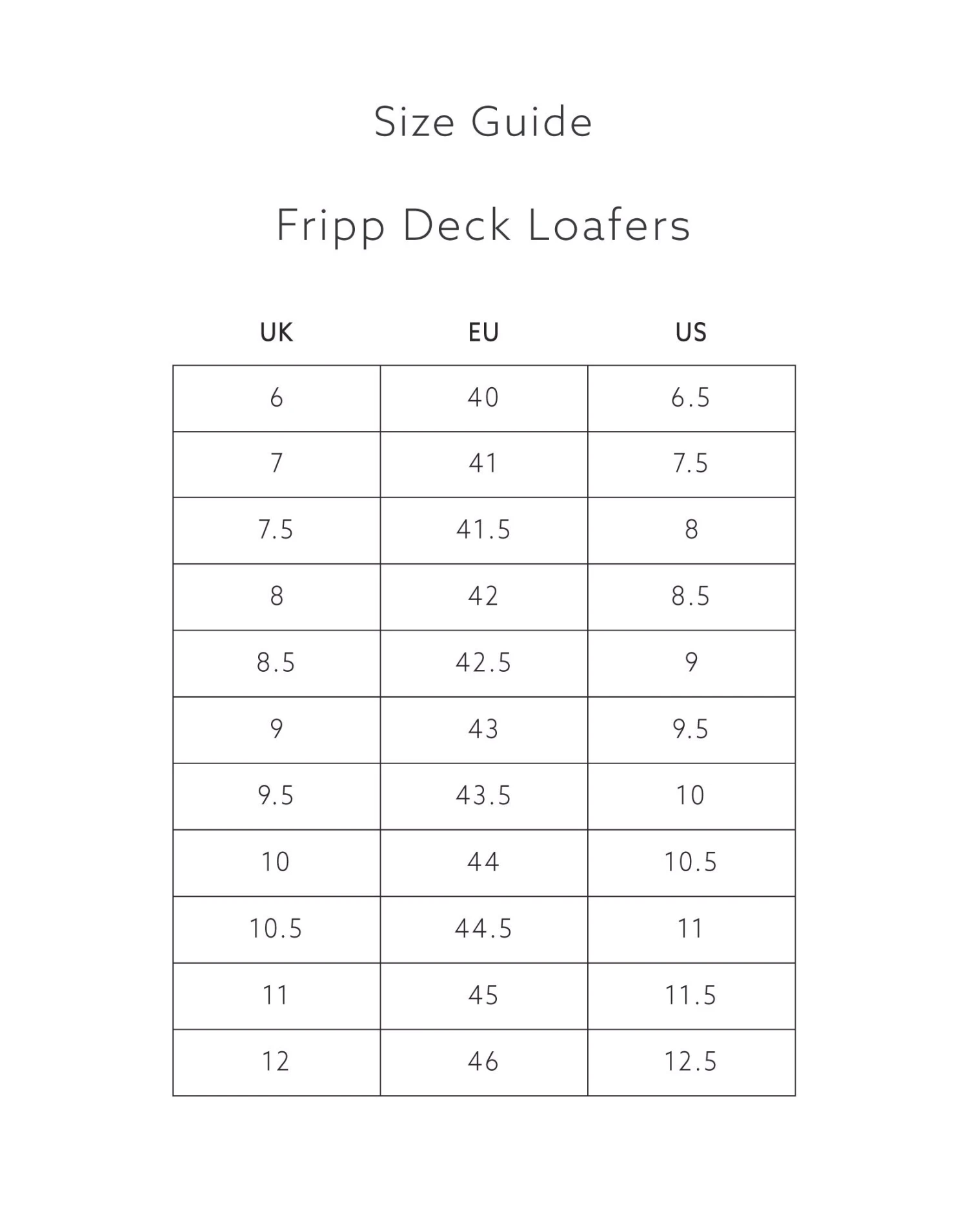 Size Guide

Fripp Deck Loafers

| UK | EU | US |
|---|---|---|
| 6 | 40 | 6.5 |
| 7 | 41 | 7.5 |
| 7.5 | 41.5 | 8 |
| 8 | 42 | 8.5 |
| 8.5 | 42.5 | 9 |
| 9 | 43 | 9.5 |
| 9.5 | 43.5 | 10 |
| 10 | 44 | 10.5 |
| 10.5 | 44.5 | 11 |
| 11 | 45 | 11.5 |
| 12 | 46 | 12.5 |